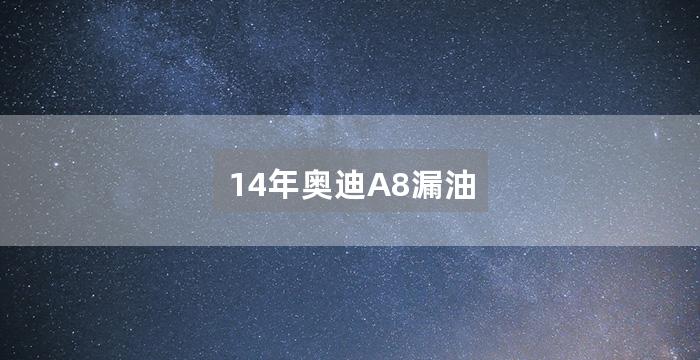 14年奥迪A8漏油